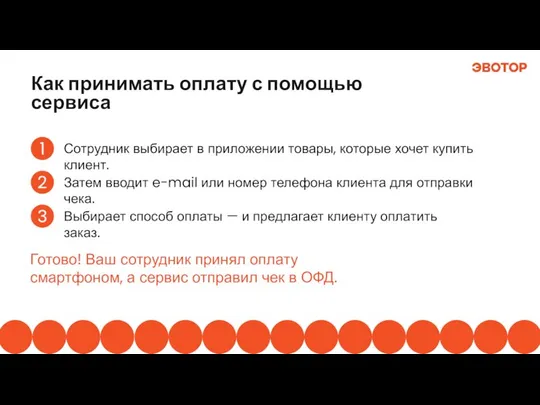 ЭВОТОР

Как принимать оплату с помощью сервиса

1 Сотрудник выбирает в приложении товары, которые хочет купить клиент.

2 Затем вводит e-mail или номер телефона клиента для отправки чека.

3 Выбирает способ оплаты — и предлагает клиенту оплатить заказ.

Готово! Ваш сотрудник принял оплату смартфоном, а сервис отправил чек в ОФД.